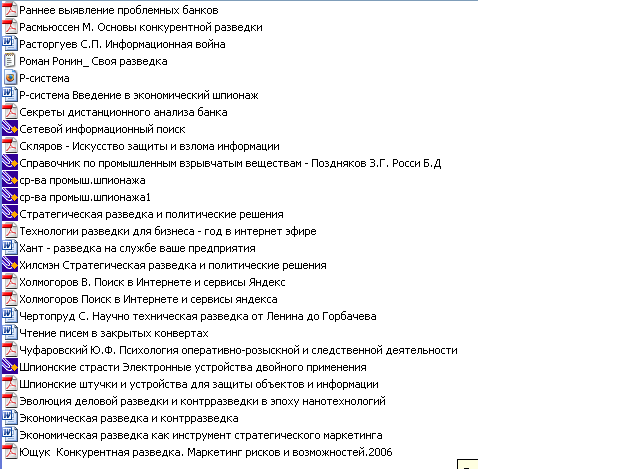 Раннее выявление проблемных банков
Расмьюссен М. Основы конкурентной разведки
Расторгуев С.П. Информационная война
Роман Ронин_ Своя разведка
Р-система
Р-система Введение в экономический шпионаж
Секреты дистанционного анализа банка
Сетевой информационный поиск
Скляров - Искусство защиты и взлома информации
Справочник по промышленным взрывчатым веществам - Поздняков З.Г. Росси Б.Д
ср-ва промыш.шпионажа
ср-ва промыш.шпионажа1
Стратегическая разведка и политические решения
Технологии разведки для бизнеса - год в интернет эфире
Хант - разведка на службе ваше предприятия
Хилсмэн Стратегическая разведка и политические решения
Холмогоров В. Поиск в Интернете и сервисы Яндекс
Холмогоров Поиск в Интернете и сервисы яндекса
Чертопруд С. Научно техническая разведка от Ленина до Горбачева
Чтение писем в закрытых конвертах
Чуфаровский Ю.Ф. Психология оперативно-розыскной и следственной деятельности
Шпионские страсти Электронные устройства двойного применения
Шпионские штучки и устройства для защиты объектов и информации
Эволюция деловой разведки и контрразведки в эпоху нанотехнологий
Экономическая разведка и контрразведка
Экономическая разведка как инструмент стратегического маркетинга
Ющук Конкурентная разведка. Маркетинг рисков и возможностей.2006